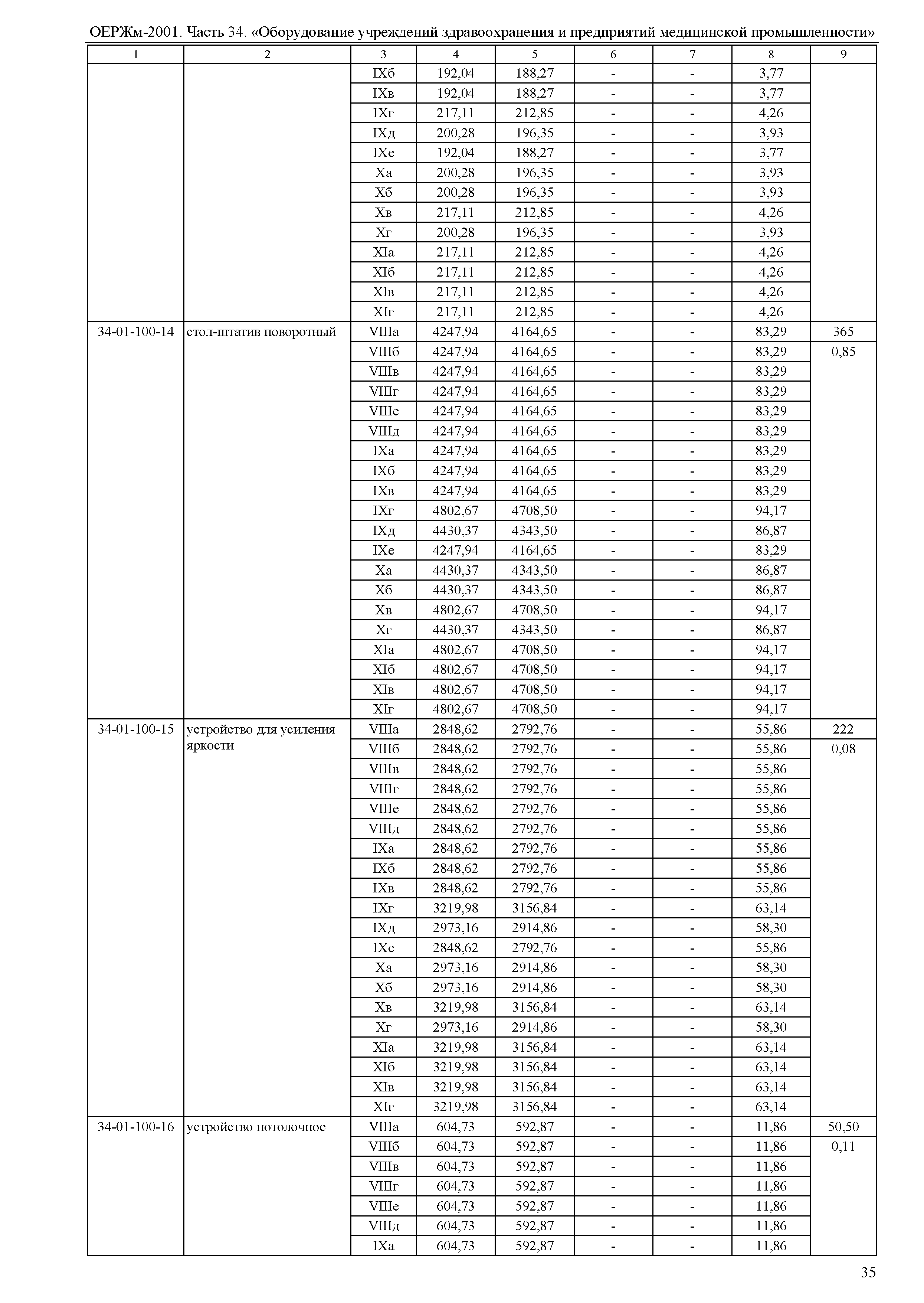 ОЕРЖм-2001. Часть 34. «Оборудование учреждений здравоохранения и предприятий медицинской промышленности»

| 1 | 2 | 3 | 4 | 5 | 6 | 7 | 8 | 9 |
|---|---|---|---|---|---|---|---|---|
| | | IXб | 192,04 | 188,27 | - | - | 3,77 | |
| | | IXв | 192,04 | 188,27 | - | - | 3,77 | |
| | | IXг | 217,11 | 212,85 | - | - | 4,26 | |
| | | IXд | 200,28 | 196,35 | - | - | 3,93 | |
| | | IXе | 192,04 | 188,27 | - | - | 3,77 | |
| | | Xа | 200,28 | 196,35 | - | - | 3,93 | |
| | | Xб | 200,28 | 196,35 | - | - | 3,93 | |
| | | Xв | 217,11 | 212,85 | - | - | 4,26 | |
| | | Xг | 200,28 | 196,35 | - | - | 3,93 | |
| | | XIа | 217,11 | 212,85 | - | - | 4,26 | |
| | | XIб | 217,11 | 212,85 | - | - | 4,26 | |
| | | XIв | 217,11 | 212,85 | - | - | 4,26 | |
| | | XIг | 217,11 | 212,85 | - | - | 4,26 | |
| 34-01-100-14 | стол-штатив поворотный | VIIIа | 4247,94 | 4164,65 | - | - | 83,29 | 365 |
| | | VIIIб | 4247,94 | 4164,65 | - | - | 83,29 | 0,85 |
| | | VIIIв | 4247,94 | 4164,65 | - | - | 83,29 | |
| | | VIIIг | 4247,94 | 4164,65 | - | - | 83,29 | |
| | | VIIIе | 4247,94 | 4164,65 | - | - | 83,29 | |
| | | VIIIд | 4247,94 | 4164,65 | - | - | 83,29 | |
| | | IXа | 4247,94 | 4164,65 | - | - | 83,29 | |
| | | IXб | 4247,94 | 4164,65 | - | - | 83,29 | |
| | | IXв | 4247,94 | 4164,65 | - | - | 83,29 | |
| | | IXг | 4802,67 | 4708,50 | - | - | 94,17 | |
| | | IXд | 4430,37 | 4343,50 | - | - | 86,87 | |
| | | IXе | 4247,94 | 4164,65 | - | - | 83,29 | |
| | | Xа | 4430,37 | 4343,50 | - | - | 86,87 | |
| | | Xб | 4430,37 | 4343,50 | - | - | 86,87 | |
| | | Xв | 4802,67 | 4708,50 | - | - | 94,17 | |
| | | Xг | 4430,37 | 4343,50 | - | - | 86,87 | |
| | | XIа | 4802,67 | 4708,50 | - | - | 94,17 | |
| | | XIб | 4802,67 | 4708,50 | - | - | 94,17 | |
| | | XIв | 4802,67 | 4708,50 | - | - | 94,17 | |
| | | XIг | 4802,67 | 4708,50 | - | - | 94,17 | |
| 34-01-100-15 | устройство для усиления яркости | VIIIа | 2848,62 | 2792,76 | - | - | 55,86 | 222 |
| | | VIIIб | 2848,62 | 2792,76 | - | - | 55,86 | 0,08 |
| | | VIIIв | 2848,62 | 2792,76 | - | - | 55,86 | |
| | | VIIIг | 2848,62 | 2792,76 | - | - | 55,86 | |
| | | VIIIе | 2848,62 | 2792,76 | - | - | 55,86 | |
| | | VIIIд | 2848,62 | 2792,76 | - | - | 55,86 | |
| | | IXа | 2848,62 | 2792,76 | - | - | 55,86 | |
| | | IXб | 2848,62 | 2792,76 | - | - | 55,86 | |
| | | IXв | 2848,62 | 2792,76 | - | - | 55,86 | |
| | | IXг | 3219,98 | 3156,84 | - | - | 63,14 | |
| | | IXд | 2973,16 | 2914,86 | - | - | 58,30 | |
| | | IXе | 2848,62 | 2792,76 | - | - | 55,86 | |
| | | Xа | 2973,16 | 2914,86 | - | - | 58,30 | |
| | | Xб | 2973,16 | 2914,86 | - | - | 58,30 | |
| | | Xв | 3219,98 | 3156,84 | - | - | 63,14 | |
| | | Xг | 2973,16 | 2914,86 | - | - | 58,30 | |
| | | XIа | 3219,98 | 3156,84 | - | - | 63,14 | |
| | | XIб | 3219,98 | 3156,84 | - | - | 63,14 | |
| | | XIв | 3219,98 | 3156,84 | - | - | 63,14 | |
| | | XIг | 3219,98 | 3156,84 | - | - | 63,14 | |
| 34-01-100-16 | устройство потолочное | VIIIа | 604,73 | 592,87 | - | - | 11,86 | 50,50 |
| | | VIIIб | 604,73 | 592,87 | - | - | 11,86 | 0,11 |
| | | VIIIв | 604,73 | 592,87 | - | - | 11,86 | |
| | | VIIIг | 604,73 | 592,87 | - | - | 11,86 | |
| | | VIIIе | 604,73 | 592,87 | - | - | 11,86 | |
| | | VIIIд | 604,73 | 592,87 | - | - | 11,86 | |
| | | IXа | 604,73 | 592,87 | - | - | 11,86 | |

35